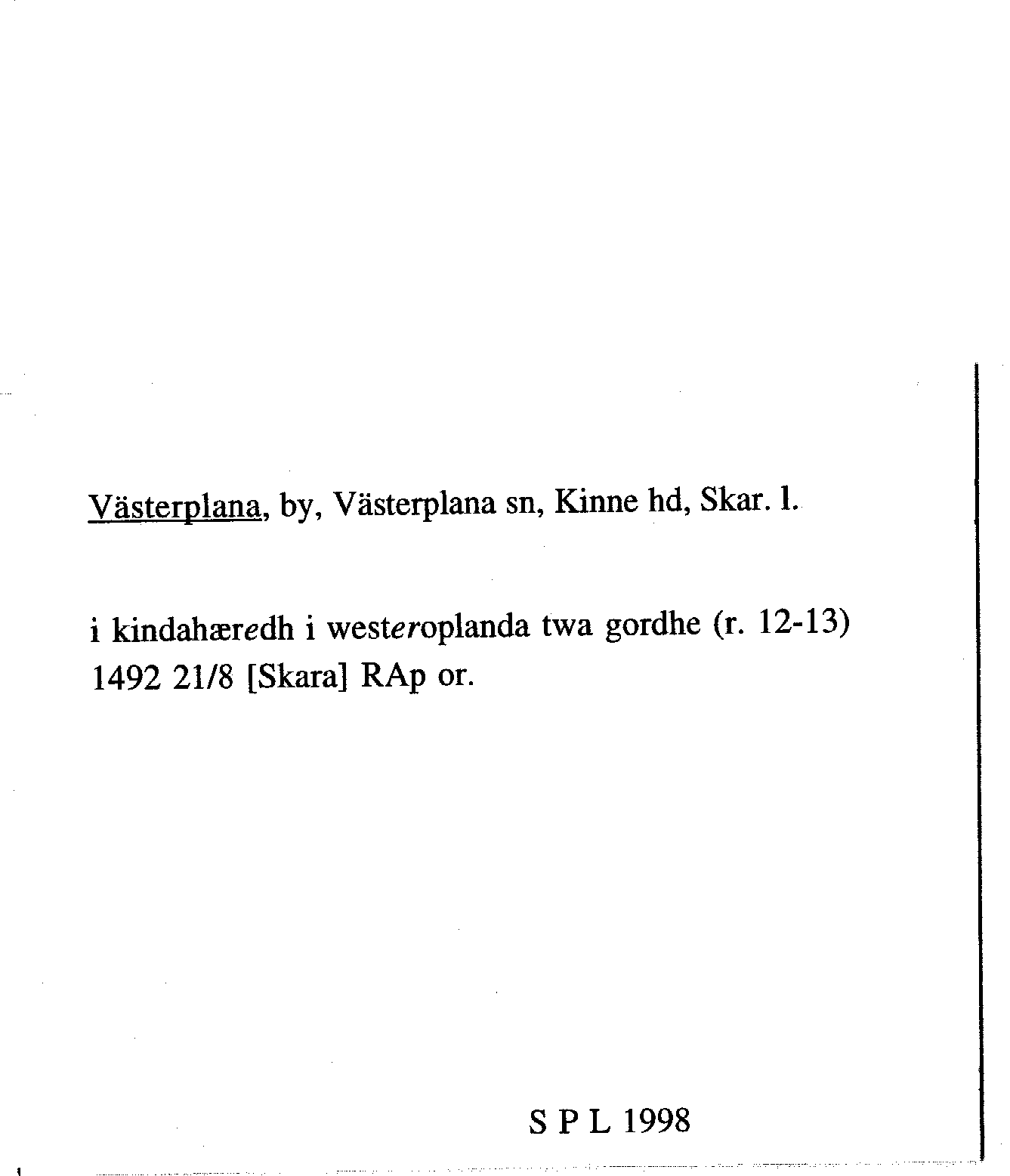 Västerplana, by, Västerplana sn, Kinne hd, Skar. l.

i kindahæredh i westeroplanda twa gordhe (r. 12-13) 1492 21/8 [Skara] RAp or.

S P L 1998